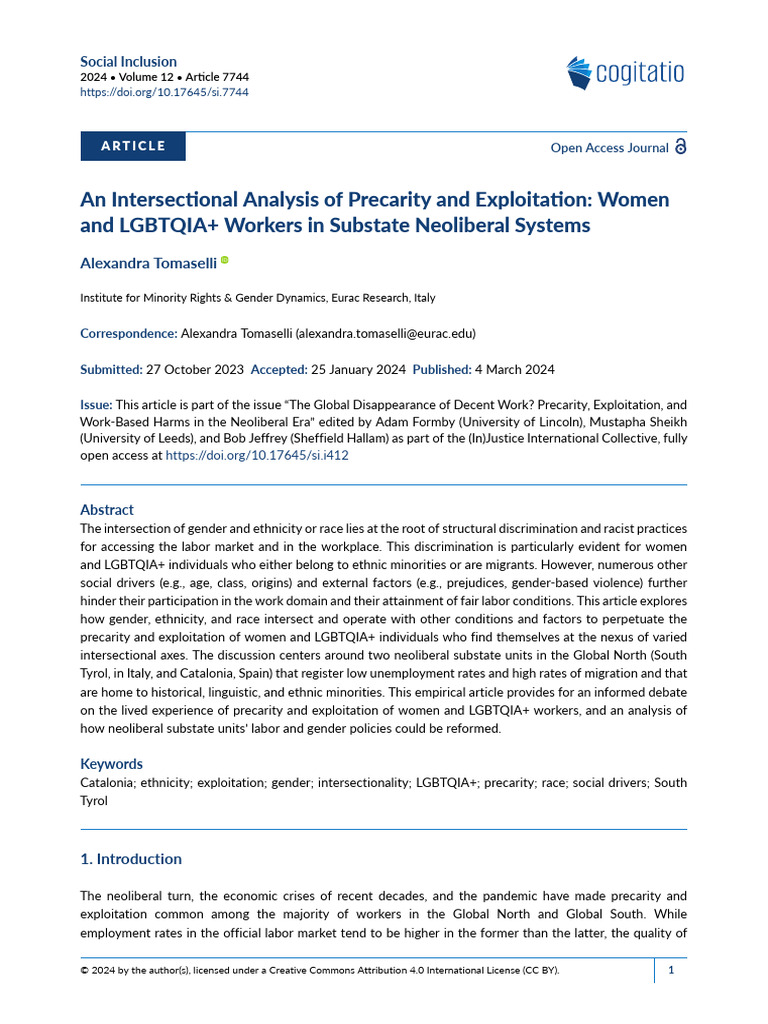 Social Inclusion
2024 • Volume 12 • Article 7744
https://doi.org/10.17645/si.7744

cogitatio

ARTICLE

Open Access Journal

An Intersectional Analysis of Precarity and Exploitation: Women and LGBTQIA+ Workers in Substate Neoliberal Systems

Alexandra Tomaselli

Institute for Minority Rights & Gender Dynamics, Eurac Research, Italy

Correspondence: Alexandra Tomaselli (alexandra.tomaselli@eurac.edu)

Submitted: 27 October 2023 Accepted: 25 January 2024 Published: 4 March 2024

Issue: This article is part of the issue "The Global Disappearance of Decent Work? Precarity, Exploitation, and Work-Based Harms in the Neoliberal Era" edited by Adam Formby (University of Lincoln), Mustapha Sheikh (University of Leeds), and Bob Jeffrey (Sheffield Hallam) as part of the (In)Justice International Collective, fully open access at https://doi.org/10.17645/si.i412

Abstract
The intersection of gender and ethnicity or race lies at the root of structural discrimination and racist practices for accessing the labor market and in the workplace. This discrimination is particularly evident for women and LGBTQIA+ individuals who either belong to ethnic minorities or are migrants. However, numerous other social drivers (e.g., age, class, origins) and external factors (e.g., prejudices, gender-based violence) further hinder their participation in the work domain and their attainment of fair labor conditions. This article explores how gender, ethnicity, and race intersect and operate with other conditions and factors to perpetuate the precarity and exploitation of women and LGBTQIA+ individuals who find themselves at the nexus of varied intersectional axes. The discussion centers around two neoliberal substate units in the Global North (South Tyrol, in Italy, and Catalonia, Spain) that register low unemployment rates and high rates of migration and that are home to historical, linguistic, and ethnic minorities. This empirical article provides for an informed debate on the lived experience of precarity and exploitation of women and LGBTQIA+ workers, and an analysis of how neoliberal substate units' labor and gender policies could be reformed.

Keywords
Catalonia; ethnicity; exploitation; gender; intersectionality; LGBTQIA+; precarity; race; social drivers; South Tyrol

1. Introduction

The neoliberal turn, the economic crises of recent decades, and the pandemic have made precarity and exploitation common among the majority of workers in the Global North and Global South. While employment rates in the official labor market tend to be higher in the former than the latter, the quality of

© 2024 by the author(s), licensed under a Creative Commons Attribution 4.0 International License (CC BY).

1